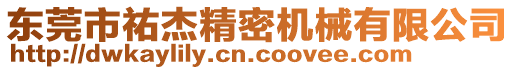 东莞市祐杰精密机械有限公司
http://dwkaylily.cn.coovee.com